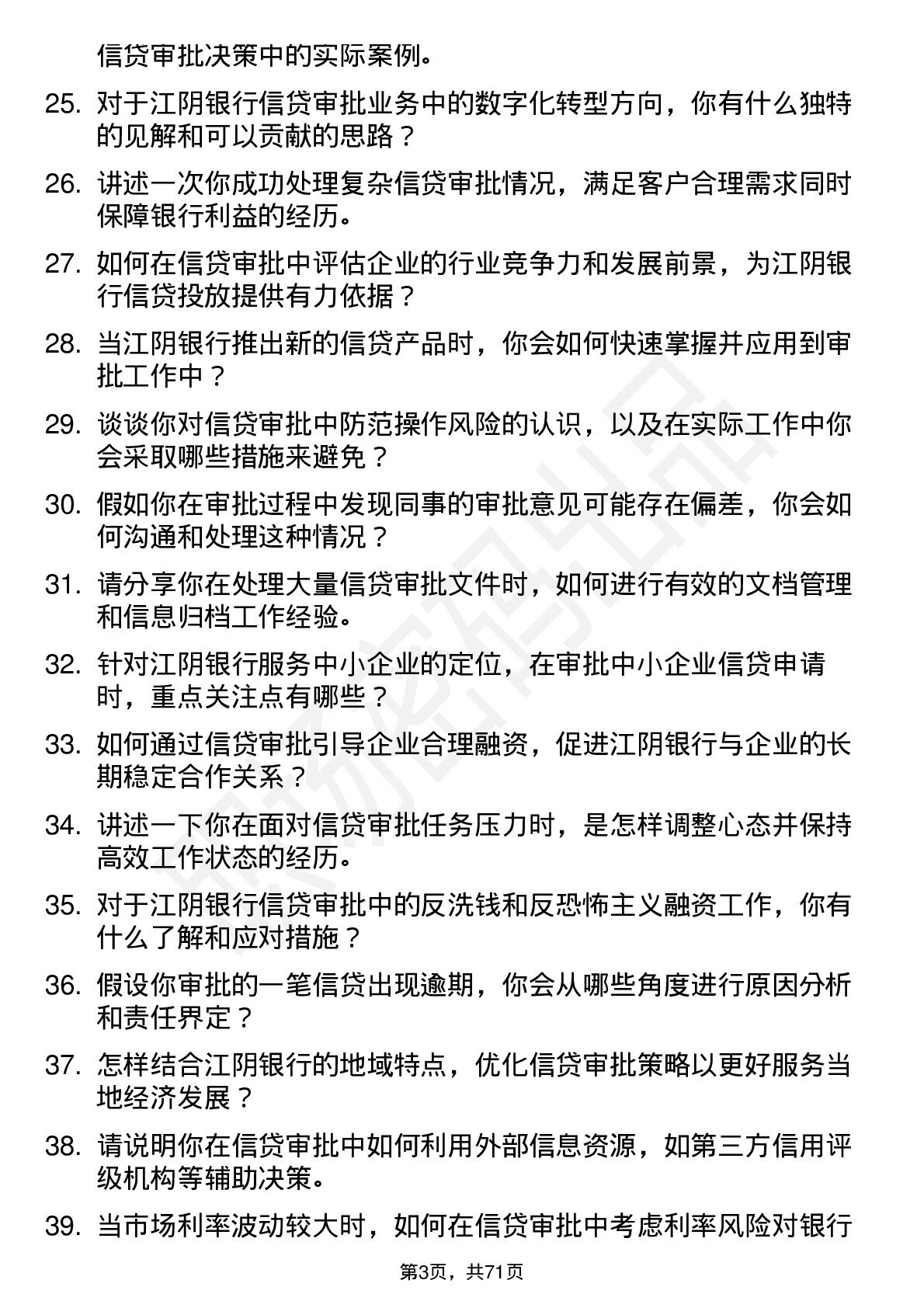 信贷审批决策中的实际案例。

25. 对于江阴银行信贷审批业务中的数字化转型方向，你有什么独特的见解和可以贡献的思路？

26. 讲述一次你成功处理复杂信贷审批情况，满足客户合理需求同时保障银行利益的经历。

27. 如何在信贷审批中评估企业的行业竞争力和发展前景，为江阴银行信贷投放提供有力依据？

28. 当江阴银行推出新的信贷产品时，你会如何快速掌握并应用到审批工作中？

29. 谈谈你对信贷审批中防范操作风险的认识，以及在实际工作中你会采取哪些措施来避免？

30. 假如你在审批过程中发现同事的审批意见可能存在偏差，你会如何沟通和处理这种情况？

31. 请分享你在处理大量信贷审批文件时，如何进行有效的文档管理和信息归档工作经验。

32. 针对江阴银行服务中小企业的定位，在审批中小企业信贷申请时，重点关注点有哪些？

33. 如何通过信贷审批引导企业合理融资，促进江阴银行与企业的长期稳定合作关系？

34. 讲述一下你在面对信贷审批任务压力时，是怎样调整心态并保持高效工作状态的经历。

35. 对于江阴银行信贷审批中的反洗钱和反恐怖主义融资工作，你有什么了解和应对措施？

36. 假设你审批的一笔信贷出现逾期，你会从哪些角度进行原因分析和责任界定？

37. 怎样结合江阴银行的地域特点，优化信贷审批策略以更好服务当地经济发展？

38. 请说明你在信贷审批中如何利用外部信息资源，如第三方信用评级机构等辅助决策。

39. 当市场利率波动较大时，如何在信贷审批中考虑利率风险对银行

第3页，共71页